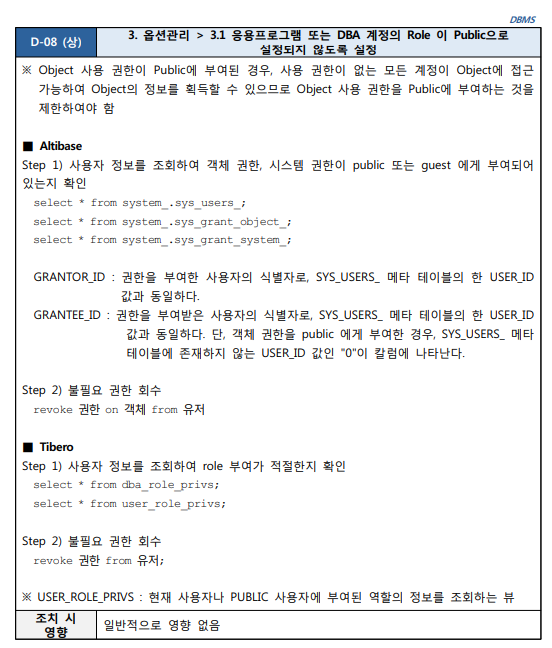 DBMS

| D-08 (상) | 3. 옵션관리 > 3.1 응용프로그램 또는 DBA 계정의 Role 이 Public으로 설정되지 않도록 설정 |
|---|---|

※ Object 사용 권한이 Public에 부여된 경우, 사용 권한이 없는 모든 계정이 Object에 접근 가능하여 Object의 정보를 획득할 수 있으므로 Object 사용 권한을 Public에 부여하는 것을 제한하여야 함

■ Altibase
Step 1) 사용자 정보를 조회하여 객체 권한, 시스템 권한이 public 또는 guest 에게 부여되어 있는지 확인
select * from system_.sys_users_;
select * from system_.sys_grant_object_;
select * from system_.sys_grant_system_;

GRANTOR_ID : 권한을 부여한 사용자의 식별자로, SYS_USERS_ 메타 테이블의 한 USER_ID 값과 동일하다.
GRANTEE_ID : 권한을 부여받은 사용자의 식별자로, SYS_USERS_ 메타 테이블의 한 USER_ID 값과 동일하다. 단, 객체 권한을 public 에게 부여한 경우, SYS_USERS_ 메타 테이블에 존재하지 않는 USER_ID 값인 "0"이 칼럼에 나타난다.

Step 2) 불필요 권한 회수
revoke 권한 on 객체 from 유저

■ Tibero
Step 1) 사용자 정보를 조회하여 role 부여가 적절한지 확인
select * from dba_role_privs;
select * from user_role_privs;

Step 2) 불필요 권한 회수
revoke 권한 from 유저;

※ USER_ROLE_PRIVS : 현재 사용자나 PUBLIC 사용자에 부여된 역할의 정보를 조회하는 뷰

| 조치 시 영향 | 일반적으로 영향 없음 |
|---|---|